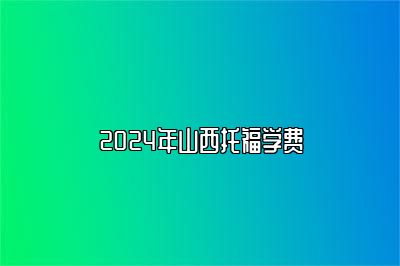 2024年山西托福学费